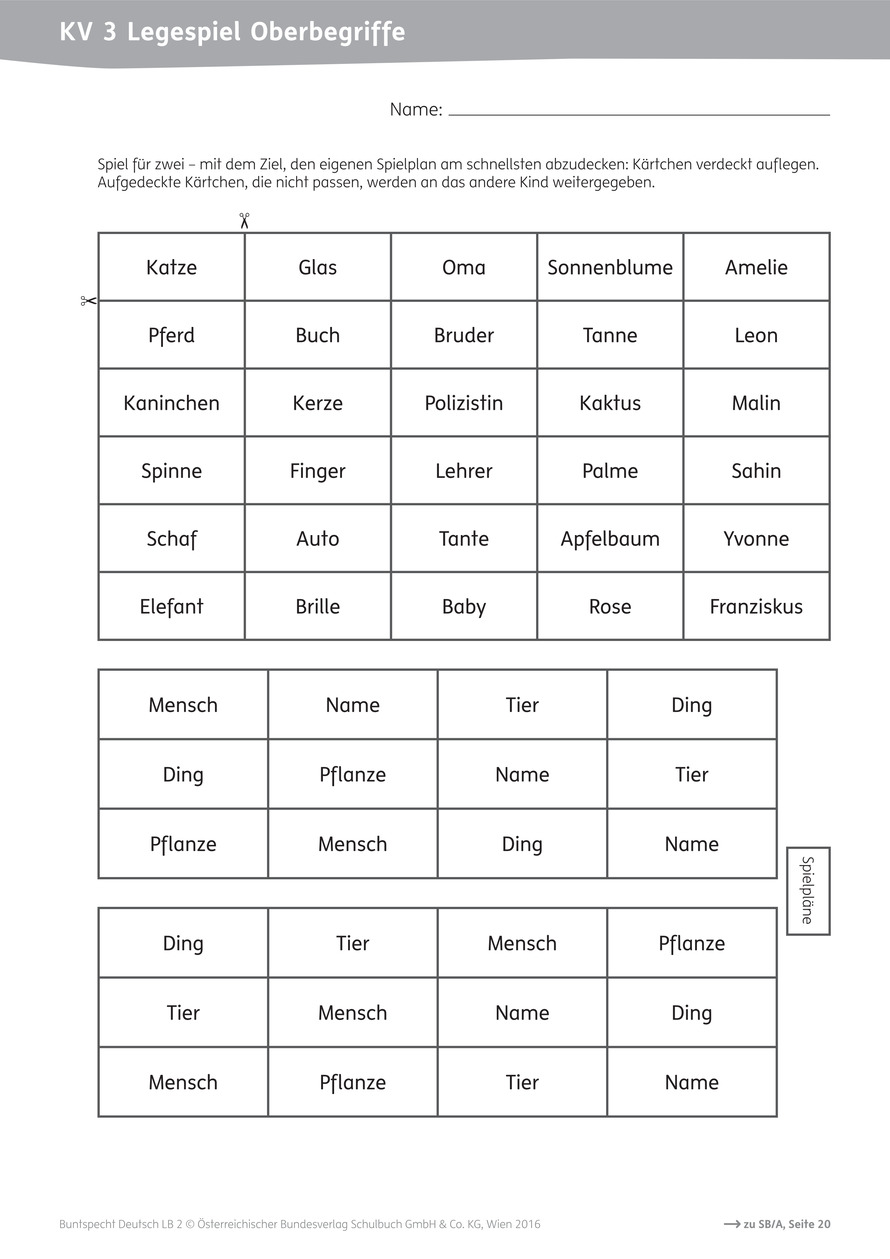 KV 3 Legespiel Oberbegriffe

Name:

Spiel für zwei – mit dem Ziel, den eigenen Spielplan am schnellsten abzudecken: Kärtchen verdeckt auflegen. Aufgedeckte Kärtchen, die nicht passen, werden an das andere Kind weitergegeben.

| Katze | Glas | Oma | Sonnenblume | Amelie |
|---|---|---|---|---|
| Pferd | Buch | Bruder | Tanne | Leon |
| Kaninchen | Kerze | Polizistin | Kaktus | Malin |
| Spinne | Finger | Lehrer | Palme | Sahin |
| Schaf | Auto | Tante | Apfelbaum | Yvonne |
| Elefant | Brille | Baby | Rose | Franziskus |

| Mensch | Name | Tier | Ding |
|---|---|---|---|
| Ding | Pflanze | Name | Tier |
| Pflanze | Mensch | Ding | Name |

Spielpläne

| Ding | Tier | Mensch | Pflanze |
|---|---|---|---|
| Tier | Mensch | Name | Ding |
| Mensch | Pflanze | Tier | Name |

Buntspecht Deutsch LB 2 © Österreichischer Bundesverlag Schulbuch GmbH & Co. KG, Wien 2016

→ zu SB/A, Seite 20